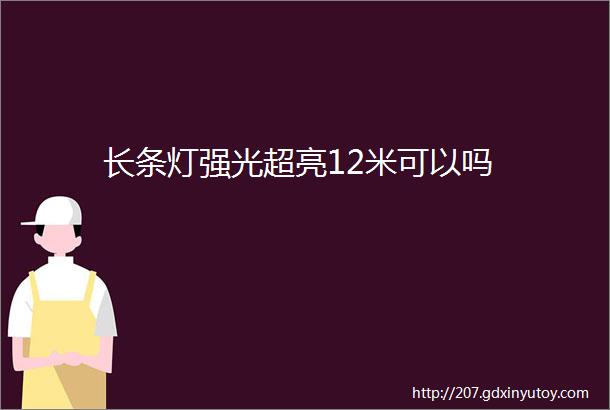 长条灯强光超亮12米可以吗

http://207.gdxinyutoy.com